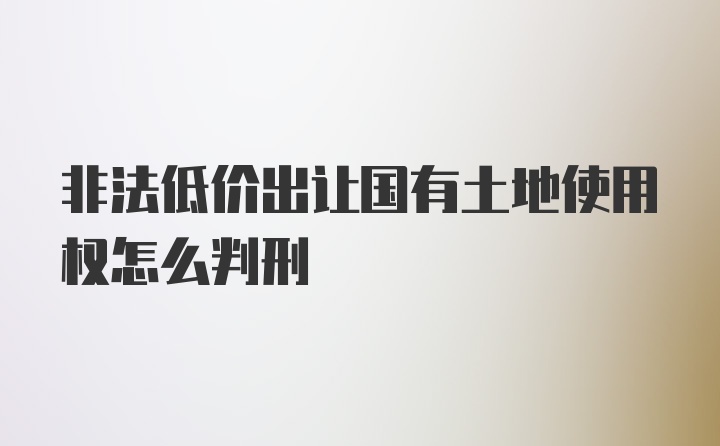 非法低价出让国有土地使用权怎么判刑